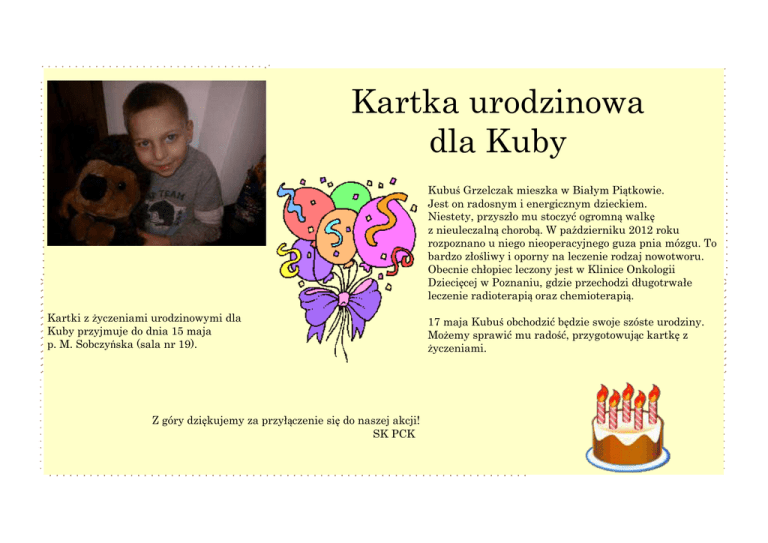 Kartka urodzinowa dla Kuby

Kubuś Grzelczak mieszka w Białym Piątkowie. Jest on radosnym i energicznym dzieckiem. Niestety, przyszło mu stoczyć ogromną walkę z nieuleczalną chorobą. W październiku 2012 roku rozpoznano u niego nieoperacyjnego guza pnia mózgu. To bardzo złośliwy i oporny na leczenie rodzaj nowotworu. Obecnie chłopiec leczony jest w Klinice Onkologii Dziecięcej w Poznaniu, gdzie przechodzi długotrwałe leczenie radioterapią oraz chemioterapią.

17 maja Kubuś obchodzić będzie swoje szóste urodziny. Możemy sprawić mu radość, przygotowując kartkę z życzeniami.

Kartki z życzeniami urodzinowymi dla Kuby przyjmuje do dnia 15 maja p. M. Sobczyńska (sala nr 19).

Z góry dziękujemy za przyłączenie się do naszej akcji!
SK PCK